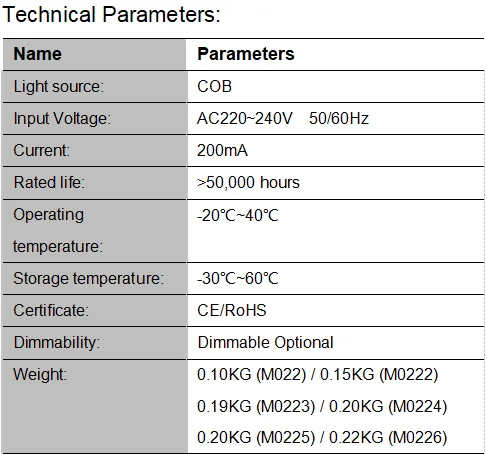 Technical Parameters:

| Name | Parameters |
|---|---|
| Light source: | COB |
| Input Voltage: | AC220~240V 50/60Hz |
| Current: | 200mA |
| Rated life: | >50,000 hours |
| Operating temperature: | -20℃~40℃ |
| Storage temperature: | -30℃~60℃ |
| Certificate: | CE/RoHS |
| Dimmability: | Dimmable Optional |
| Weight: | 0.10KG (M022) / 0.15KG (M0222) 0.19KG (M0223) / 0.20KG (M0224) 0.20KG (M0225) / 0.22KG (M0226) |